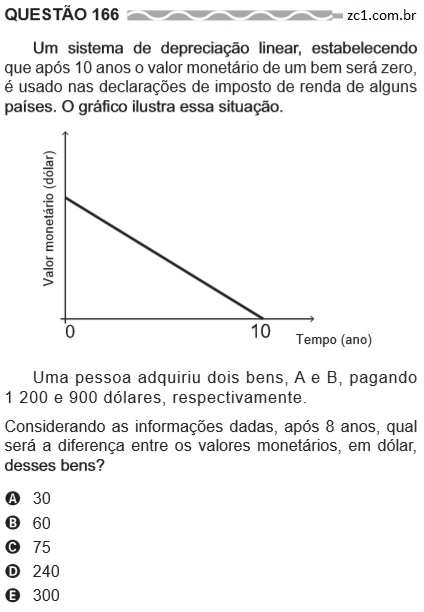 QUESTÃO 166 zc1.com.br

Um sistema de depreciação linear, estabelecendo que após 10 anos o valor monetário de um bem será zero, é usado nas declarações de imposto de renda de alguns países. O gráfico ilustra essa situação.

Valor monetário (dólar)
0
10
Tempo (ano)

Uma pessoa adquiriu dois bens, A e B, pagando 1 200 e 900 dólares, respectivamente.

Considerando as informações dadas, após 8 anos, qual será a diferença entre os valores monetários, em dólar, desses bens?

A 30
B 60
C 75
D 240
E 300